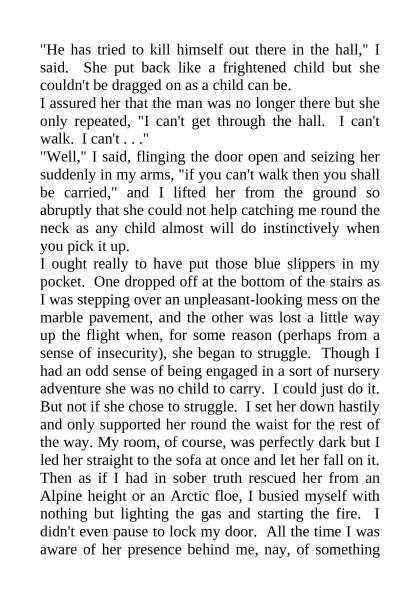 "He has tried to kill himself out there in the hall," I said. She put back like a frightened child but she couldn't be dragged on as a child can be.

I assured her that the man was no longer there but she only repeated, "I can't get through the hall. I can't walk. I can't . . ."

"Well," I said, flinging the door open and seizing her suddenly in my arms, "if you can't walk then you shall be carried," and I lifted her from the ground so abruptly that she could not help catching me round the neck as any child almost will do instinctively when you pick it up.

I ought really to have put those blue slippers in my pocket. One dropped off at the bottom of the stairs as I was stepping over an unpleasant-looking mess on the marble pavement, and the other was lost a little way up the flight when, for some reason (perhaps from a sense of insecurity), she began to struggle. Though I had an odd sense of being engaged in a sort of nursery adventure she was no child to carry. I could just do it. But not if she chose to struggle. I set her down hastily and only supported her round the waist for the rest of the way. My room, of course, was perfectly dark but I led her straight to the sofa at once and let her fall on it. Then as if I had in sober truth rescued her from an Alpine height or an Arctic floe, I busied myself with nothing but lighting the gas and starting the fire. I didn't even pause to lock my door. All the time I was aware of her presence behind me, nay, of something